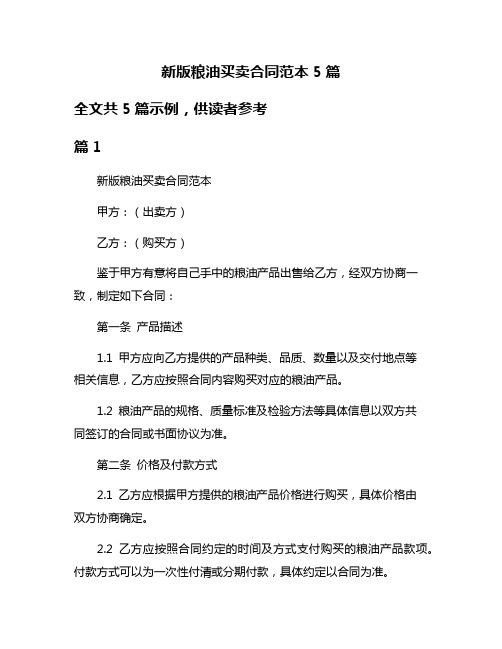 新版粮油买卖合同范本 5 篇

全文共 5 篇示例，供读者参考

篇 1

新版粮油买卖合同范本

甲方：（出卖方）

乙方：（购买方）

鉴于甲方有意将自己手中的粮油产品出售给乙方，经双方协商一致，制定如下合同：

第一条 产品描述

1.1 甲方应向乙方提供的产品种类、品质、数量以及交付地点等相关信息，乙方应按照合同内容购买对应的粮油产品。

1.2 粮油产品的规格、质量标准及检验方法等具体信息以双方共同签订的合同或书面协议为准。

第二条 价格及付款方式

2.1 乙方应根据甲方提供的粮油产品价格进行购买，具体价格由双方协商确定。

2.2 乙方应按照合同约定的时间及方式支付购买的粮油产品款项。付款方式可以为一次性付清或分期付款，具体约定以合同为准。